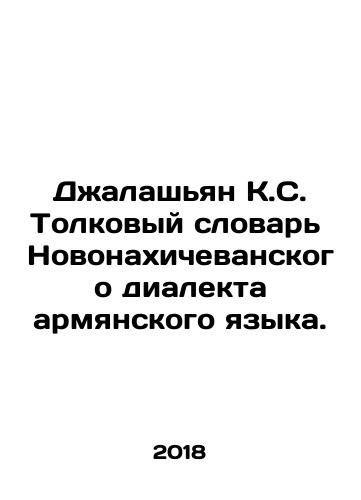 Джалашьян К.С. Толковый словарь Новонахичеванского диалекта армянского языка.

2018